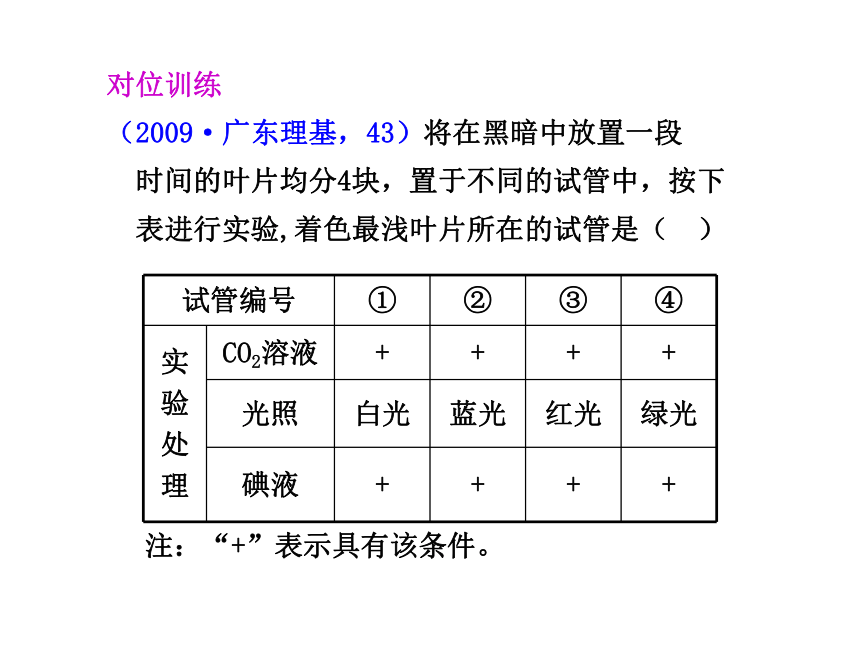 对位训练

（2009·广东理基，43）将在黑暗中放置一段时间的叶片均分4块，置于不同的试管中，按下表进行实验,着色最浅叶片所在的试管是（　）

| 试管编号 | | ① | ② | ③ | ④ |
|---|---|---|---|---|---|
| 实验处理 | $CO_2$溶液 | + | + | + | + |
| | 光照 | 白光 | 蓝光 | 红光 | 绿光 |
| | 碘液 | + | + | + | + |

注：“+”表示具有该条件。